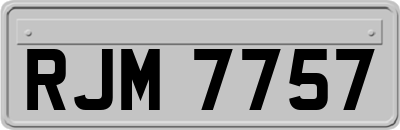 RJM 7757